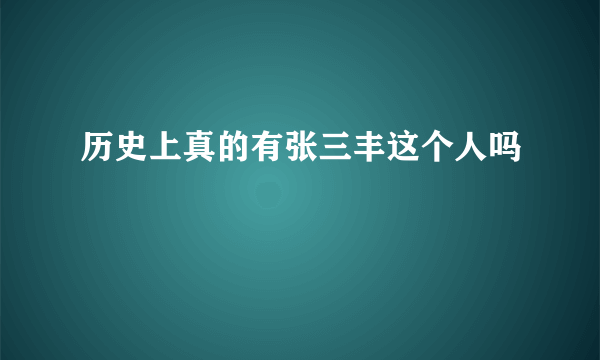 历史上真的有张三丰这个人吗